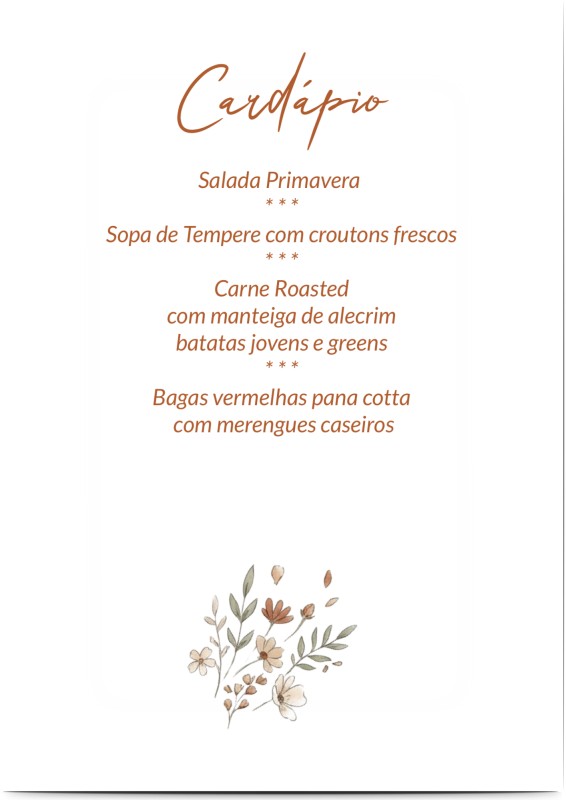 Cardápio

Salada Primavera
* * *
Sopa de Tempere com croutons frescos
* * *
Carne Roasted
com manteiga de alecrim
batatas jovens e greens
* * *
Bagas vermelhas pana cotta
com merengues caseiros